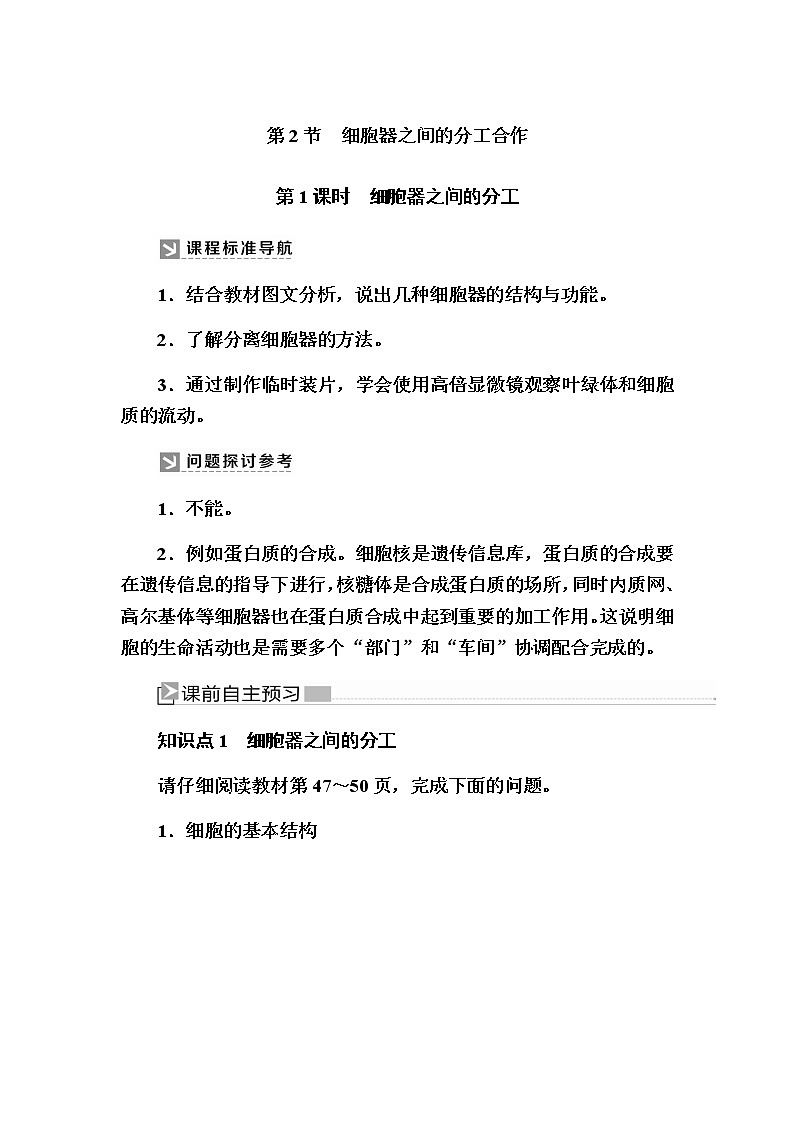 第 2 节　细胞器之间的分工合作

第 1 课时　细胞器之间的分工

课程标准导航

1．结合教材图文分析，说出几种细胞器的结构与功能。

2．了解分离细胞器的方法。

3．通过制作临时装片，学会使用高倍显微镜观察叶绿体和细胞质的流动。

问题探讨参考

1．不能。

2．例如蛋白质的合成。细胞核是遗传信息库，蛋白质的合成要在遗传信息的指导下进行，核糖体是合成蛋白质的场所，同时内质网、高尔基体等细胞器也在蛋白质合成中起到重要的加工作用。这说明细胞的生命活动也是需要多个“部门”和“车间”协调配合完成的。

课前自主预习

知识点 1　细胞器之间的分工

请仔细阅读教材第 47～50 页，完成下面的问题。

1．细胞的基本结构